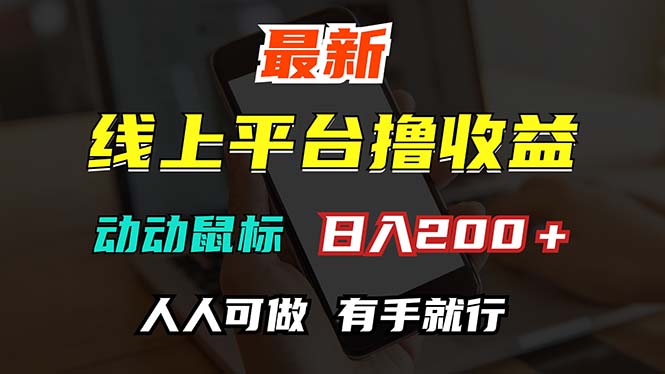 最新

线上平台撸收益

动动鼠标 日入200+

人人可做 有手就行